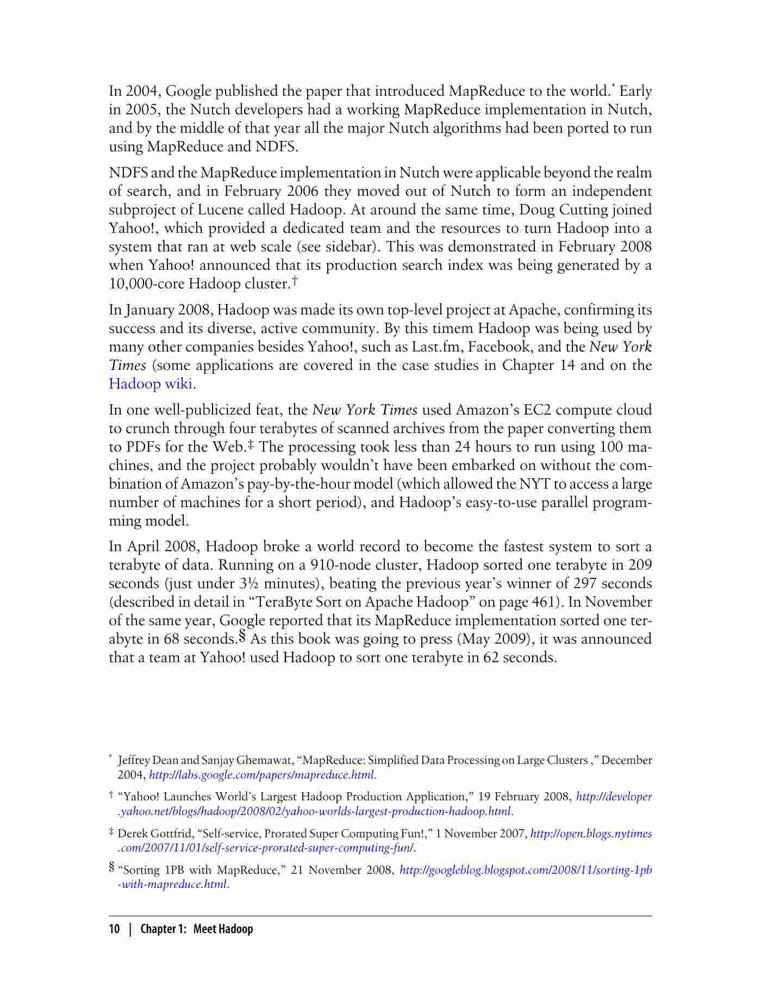 In 2004, Google published the paper that introduced MapReduce to the world.* Early in 2005, the Nutch developers had a working MapReduce implementation in Nutch, and by the middle of that year all the major Nutch algorithms had been ported to run using MapReduce and NDFS.

NDFS and the MapReduce implementation in Nutch were applicable beyond the realm of search, and in February 2006 they moved out of Nutch to form an independent subproject of Lucene called Hadoop. At around the same time, Doug Cutting joined Yahoo!, which provided a dedicated team and the resources to turn Hadoop into a system that ran at web scale (see sidebar). This was demonstrated in February 2008 when Yahoo! announced that its production search index was being generated by a 10,000-core Hadoop cluster.†

In January 2008, Hadoop was made its own top-level project at Apache, confirming its success and its diverse, active community. By this timem Hadoop was being used by many other companies besides Yahoo!, such as Last.fm, Facebook, and the New York Times (some applications are covered in the case studies in Chapter 14 and on the Hadoop wiki.

In one well-publicized feat, the New York Times used Amazon's EC2 compute cloud to crunch through four terabytes of scanned archives from the paper converting them to PDFs for the Web.‡ The processing took less than 24 hours to run using 100 machines, and the project probably wouldn't have been embarked on without the combination of Amazon's pay-by-the-hour model (which allowed the NYT to access a large number of machines for a short period), and Hadoop's easy-to-use parallel programming model.

In April 2008, Hadoop broke a world record to become the fastest system to sort a terabyte of data. Running on a 910-node cluster, Hadoop sorted one terabyte in 209 seconds (just under 3½ minutes), beating the previous year's winner of 297 seconds (described in detail in "TeraByte Sort on Apache Hadoop" on page 461). In November of the same year, Google reported that its MapReduce implementation sorted one terabyte in 68 seconds.§ As this book was going to press (May 2009), it was announced that a team at Yahoo! used Hadoop to sort one terabyte in 62 seconds.

* Jeffrey Dean and Sanjay Ghemawat, "MapReduce: Simplified Data Processing on Large Clusters ," December 2004, http://labs.google.com/papers/mapreduce.html.

† "Yahoo! Launches World's Largest Hadoop Production Application," 19 February 2008, http://developer.yahoo.net/blogs/hadoop/2008/02/yahoo-worlds-largest-production-hadoop.html.

‡ Derek Gottfrid, "Self-service, Prorated Super Computing Fun!," 1 November 2007, http://open.blogs.nytimes.com/2007/11/01/self-service-prorated-super-computing-fun/.

§ "Sorting 1PB with MapReduce," 21 November 2008, http://googleblog.blogspot.com/2008/11/sorting-1pb-with-mapreduce.html.

10 | Chapter 1: Meet Hadoop